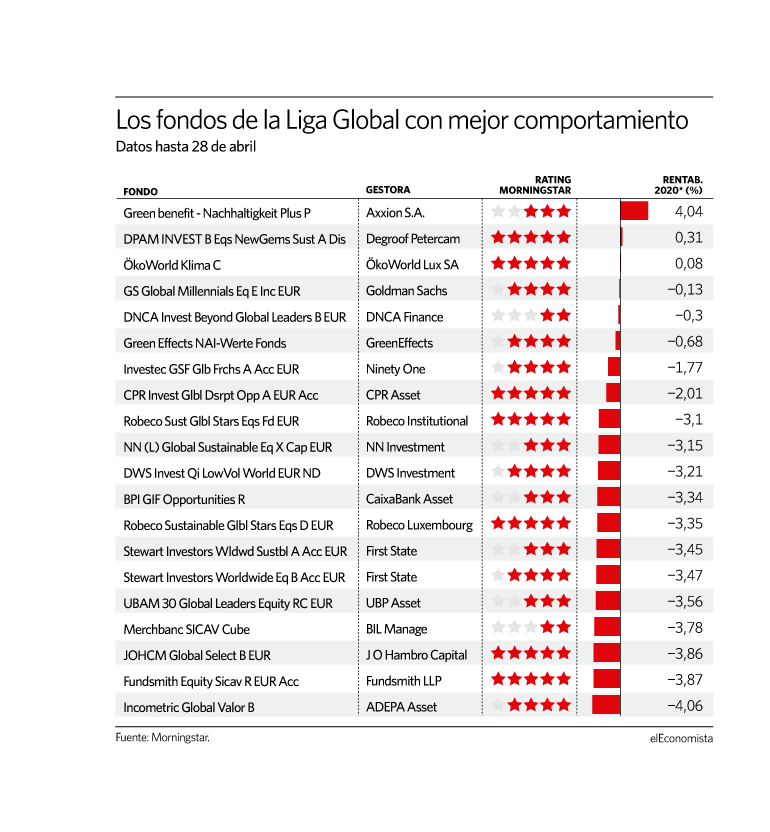 Los fondos de la Liga Global con mejor comportamiento
Datos hasta 28 de abril

| FONDO | GESTORA | RATING MORNINGSTAR | RENTAB. 2020* (%) |
|---|---|---|---|
| Green benefit - Nachhaltigkeit Plus P | Axxion S.A. | ★★★ | 4,04 |
| DPAM INVEST B Eqs NewGems Sust A Dis | Degroof Petercam | ★★★★★ | 0,31 |
| ÖkoWorld Klima C | ÖkoWorld Lux SA | ★★★★★ | 0,08 |
| GS Global Millennials Eq E Inc EUR | Goldman Sachs | ★★★★ | −0,13 |
| DNCA Invest Beyond Global Leaders B EUR | DNCA Finance | ★★ | −0,3 |
| Green Effects NAI-Werte Fonds | GreenEffects | ★★★★ | −0,68 |
| Investec GSF Glb Frchs A Acc EUR | Ninety One | ★★★★ | −1,77 |
| CPR Invest Glbl Dsrpt Opp A EUR Acc | CPR Asset | ★★★★★ | −2,01 |
| Robeco Sust Glbl Stars Eqs Fd EUR | Robeco Institutional | ★★★★★ | −3,1 |
| NN (L) Global Sustainable Eq X Cap EUR | NN Investment | ★★★ | −3,15 |
| DWS Invest Qi LowVol World EUR ND | DWS Investment | ★★★★ | −3,21 |
| BPI GIF Opportunities R | CaixaBank Asset | ★★★ | −3,34 |
| Robeco Sustainable Glbl Stars Eqs D EUR | Robeco Luxembourg | ★★★★★ | −3,35 |
| Stewart Investors Wldwd Sustbl A Acc EUR | First State | ★★★ | −3,45 |
| Stewart Investors Worldwide Eq B Acc EUR | First State | ★★★★ | −3,47 |
| UBAM 30 Global Leaders Equity RC EUR | UBP Asset | ★★★ | −3,56 |
| Merchbanc SICAV Cube | BIL Manage | ★★ | −3,78 |
| JOHCM Global Select B EUR | J O Hambro Capital | ★★★★★ | −3,86 |
| Fundsmith Equity Sicav R EUR Acc | Fundsmith LLP | ★★★★★ | −3,87 |
| Incometric Global Valor B | ADEPA Asset | ★★★★ | −4,06 |

Fuente: Morningstar.
elEconomista